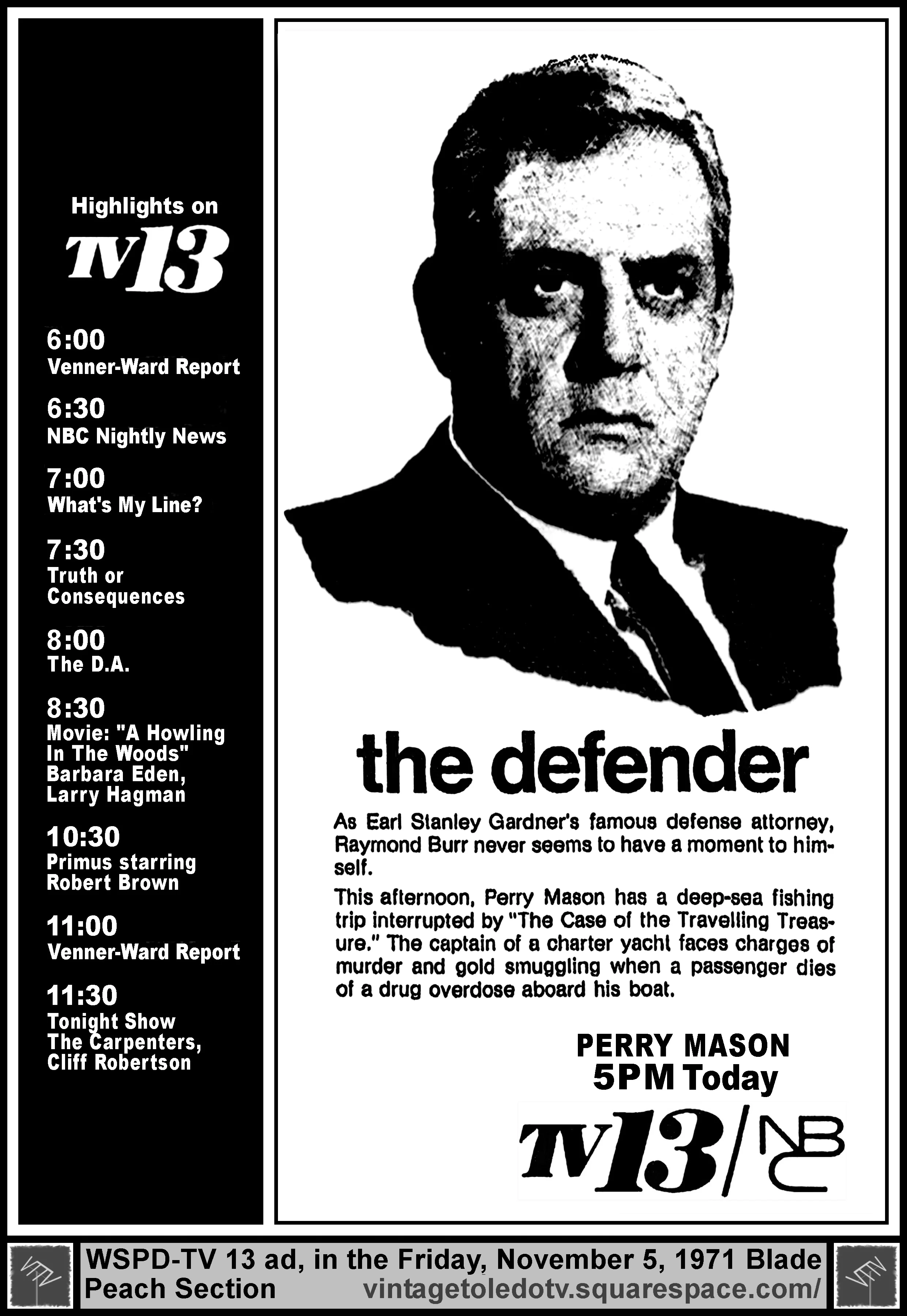 Highlights on
TV13

6:00
Venner-Ward Report

6:30
NBC Nightly News

7:00
What's My Line?

7:30
Truth or Consequences

8:00
The D.A.

8:30
Movie: "A Howling In The Woods" Barbara Eden, Larry Hagman

10:30
Primus starring Robert Brown

11:00
Venner-Ward Report

11:30
Tonight Show The Carpenters, Cliff Robertson

the defender

As Earl Stanley Gardner's famous defense attorney, Raymond Burr never seems to have a moment to himself.

This afternoon, Perry Mason has a deep-sea fishing trip interrupted by "The Case of the Travelling Treasure." The captain of a charter yacht faces charges of murder and gold smuggling when a passenger dies of a drug overdose aboard his boat.

PERRY MASON
5PM Today

TV13/NBC

WSPD-TV 13 ad, in the Friday, November 5, 1971 Blade Peach Section vintagetoledotv.squarespace.com/